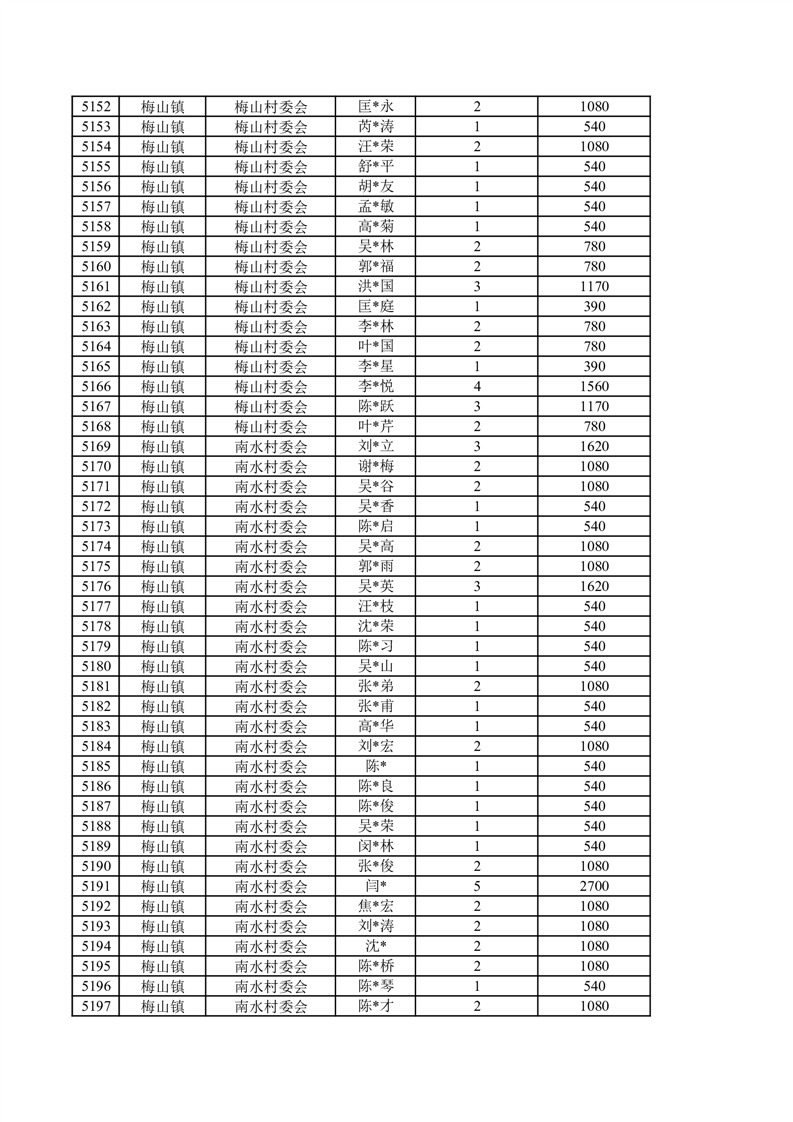 | 5152 | 梅山镇 | 梅山村委会 | 匡*永 | 2 | 1080 |
|---|---|---|---|---|---|
| 5153 | 梅山镇 | 梅山村委会 | 芮*涛 | 1 | 540 |
| 5154 | 梅山镇 | 梅山村委会 | 汪*荣 | 2 | 1080 |
| 5155 | 梅山镇 | 梅山村委会 | 舒*平 | 1 | 540 |
| 5156 | 梅山镇 | 梅山村委会 | 胡*友 | 1 | 540 |
| 5157 | 梅山镇 | 梅山村委会 | 孟*敏 | 1 | 540 |
| 5158 | 梅山镇 | 梅山村委会 | 高*菊 | 1 | 540 |
| 5159 | 梅山镇 | 梅山村委会 | 吴*林 | 2 | 780 |
| 5160 | 梅山镇 | 梅山村委会 | 郭*福 | 2 | 780 |
| 5161 | 梅山镇 | 梅山村委会 | 洪*国 | 3 | 1170 |
| 5162 | 梅山镇 | 梅山村委会 | 匡*庭 | 1 | 390 |
| 5163 | 梅山镇 | 梅山村委会 | 李*林 | 2 | 780 |
| 5164 | 梅山镇 | 梅山村委会 | 叶*国 | 2 | 780 |
| 5165 | 梅山镇 | 梅山村委会 | 李*星 | 1 | 390 |
| 5166 | 梅山镇 | 梅山村委会 | 李*悦 | 4 | 1560 |
| 5167 | 梅山镇 | 梅山村委会 | 陈*跃 | 3 | 1170 |
| 5168 | 梅山镇 | 梅山村委会 | 叶*芹 | 2 | 780 |
| 5169 | 梅山镇 | 南水村委会 | 刘*立 | 3 | 1620 |
| 5170 | 梅山镇 | 南水村委会 | 谢*梅 | 2 | 1080 |
| 5171 | 梅山镇 | 南水村委会 | 吴*谷 | 2 | 1080 |
| 5172 | 梅山镇 | 南水村委会 | 吴*香 | 1 | 540 |
| 5173 | 梅山镇 | 南水村委会 | 陈*启 | 1 | 540 |
| 5174 | 梅山镇 | 南水村委会 | 吴*高 | 2 | 1080 |
| 5175 | 梅山镇 | 南水村委会 | 郭*雨 | 2 | 1080 |
| 5176 | 梅山镇 | 南水村委会 | 吴*英 | 3 | 1620 |
| 5177 | 梅山镇 | 南水村委会 | 汪*枝 | 1 | 540 |
| 5178 | 梅山镇 | 南水村委会 | 沈*荣 | 1 | 540 |
| 5179 | 梅山镇 | 南水村委会 | 陈*习 | 1 | 540 |
| 5180 | 梅山镇 | 南水村委会 | 吴*山 | 1 | 540 |
| 5181 | 梅山镇 | 南水村委会 | 张*弟 | 2 | 1080 |
| 5182 | 梅山镇 | 南水村委会 | 张*甫 | 1 | 540 |
| 5183 | 梅山镇 | 南水村委会 | 高*华 | 1 | 540 |
| 5184 | 梅山镇 | 南水村委会 | 刘*宏 | 2 | 1080 |
| 5185 | 梅山镇 | 南水村委会 | 陈* | 1 | 540 |
| 5186 | 梅山镇 | 南水村委会 | 陈*良 | 1 | 540 |
| 5187 | 梅山镇 | 南水村委会 | 陈*俊 | 1 | 540 |
| 5188 | 梅山镇 | 南水村委会 | 吴*荣 | 1 | 540 |
| 5189 | 梅山镇 | 南水村委会 | 闵*林 | 1 | 540 |
| 5190 | 梅山镇 | 南水村委会 | 张*俊 | 2 | 1080 |
| 5191 | 梅山镇 | 南水村委会 | 闫* | 5 | 2700 |
| 5192 | 梅山镇 | 南水村委会 | 焦*宏 | 2 | 1080 |
| 5193 | 梅山镇 | 南水村委会 | 刘*涛 | 2 | 1080 |
| 5194 | 梅山镇 | 南水村委会 | 沈* | 2 | 1080 |
| 5195 | 梅山镇 | 南水村委会 | 陈*桥 | 2 | 1080 |
| 5196 | 梅山镇 | 南水村委会 | 陈*琴 | 1 | 540 |
| 5197 | 梅山镇 | 南水村委会 | 陈*才 | 2 | 1080 |